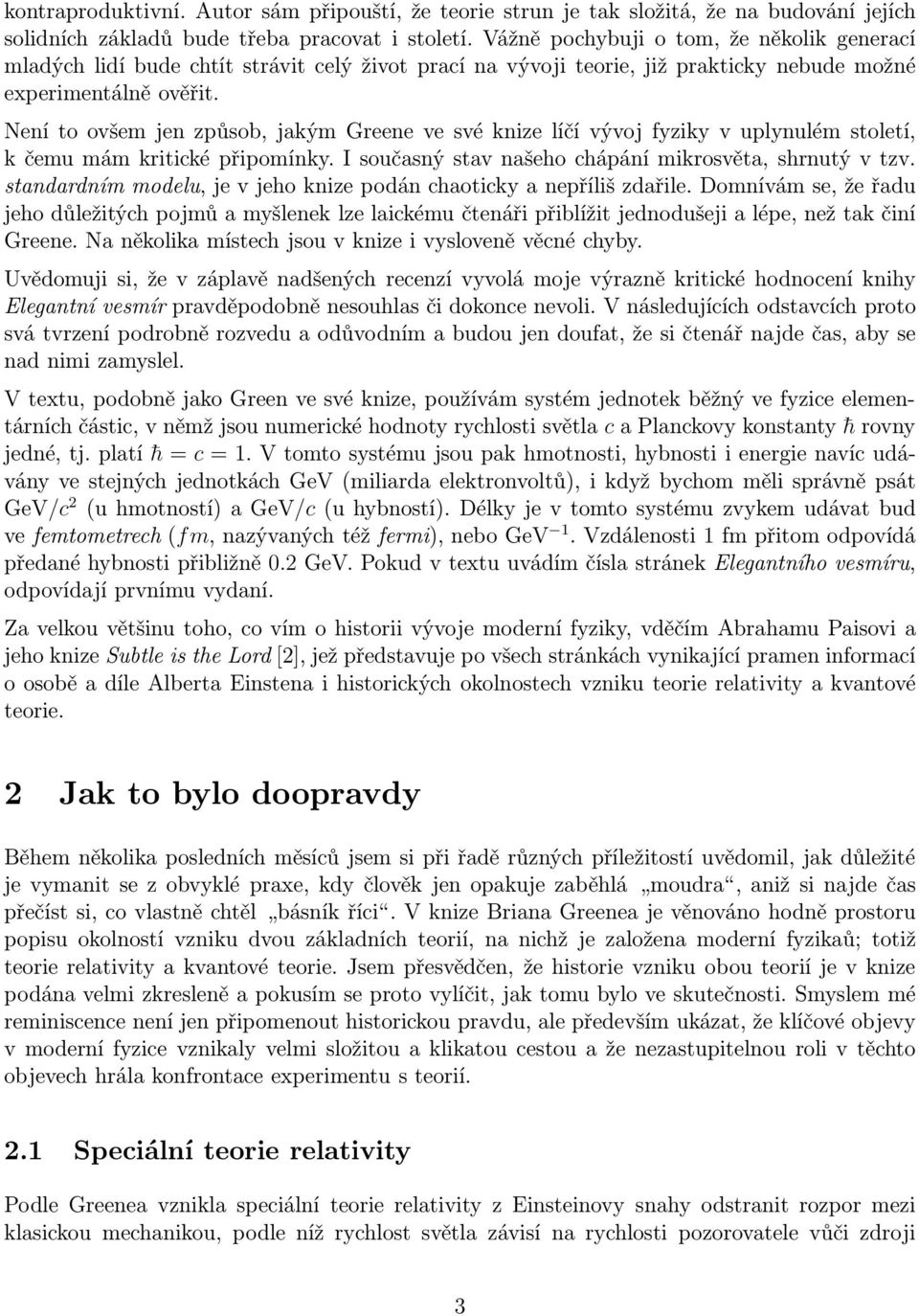 kontraproduktivní. Autor sám připouští, že teorie strun je tak složitá, že na budování jejích solidních základů bude třeba pracovat i století. Vážně pochybuji o tom, že několik generací mladých lidí bude chtít strávit celý život prací na vývoji teorie, již prakticky nebude možné experimentálně ověřit.

Není to ovšem jen způsob, jakým Greene ve své knize líčí vývoj fyziky v uplynulém století, k čemu mám kritické připomínky. I současný stav našeho chápání mikrosvěta, shrnutý v tzv. standardním modelu, je v jeho knize podán chaoticky a nepříliš zdařile. Domnívám se, že řadu jeho důležitých pojmů a myšlenek lze laickému čtenáři přiblížit jednodušeji a lépe, než tak činí Greene. Na několika místech jsou v knize i vysloveně věcné chyby.

Uvědomuji si, že v záplavě nadšených recenzí vyvolá moje výrazně kritické hodnocení knihy Elegantní vesmír pravděpodobně nesouhlas či dokonce nevoli. V následujících odstavcích proto svá tvrzení podrobně rozvedu a odůvodním a budou jen doufat, že si čtenář najde čas, aby se nad nimi zamyslel.

V textu, podobně jako Green ve své knize, používám systém jednotek běžný ve fyzice elementárních částic, v němž jsou numerické hodnoty rychlosti světla $c$ a Planckovy konstanty $\hbar$ rovny jedné, tj. platí $\hbar = c = 1$. V tomto systému jsou pak hmotnosti, hybnosti i energie navíc udávány ve stejných jednotkách GeV (miliarda elektronvoltů), i když bychom měli správně psát GeV/$c^2$ (u hmotností) a GeV/$c$ (u hybností). Délky je v tomto systému zvykem udávat bud ve femtometrech ($fm$, nazývaných též fermi), nebo GeV$^{-1}$. Vzdálenosti 1 fm přitom odpovídá předané hybnosti přibližně 0.2 GeV. Pokud v textu uvádím čísla stránek Elegantního vesmíru, odpovídají prvnímu vydaní.

Za velkou většinu toho, co vím o historii vývoje moderní fyziky, vděčím Abrahamu Paisovi a jeho knize Subtle is the Lord [2], jež představuje po všech stránkách vynikající pramen informací o osobě a díle Alberta Einstena i historických okolnostech vzniku teorie relativity a kvantové teorie.

2 Jak to bylo doopravdy

Během několika posledních měsíců jsem si při řadě různých příležitostí uvědomil, jak důležité je vymanit se z obvyklé praxe, kdy člověk jen opakuje zaběhlá „moudra“, aniž si najde čas přečíst si, co vlastně chtěl „básník říci“. V knize Briana Greenea je věnováno hodně prostoru popisu okolností vzniku dvou základních teorií, na nichž je založena moderní fyzikaů; totiž teorie relativity a kvantové teorie. Jsem přesvědčen, že historie vzniku obou teorií je v knize podána velmi zkresleně a pokusím se proto vylíčit, jak tomu bylo ve skutečnosti. Smyslem mé reminiscence není jen připomenout historickou pravdu, ale především ukázat, že klíčové objevy v moderní fyzice vznikaly velmi složitou a klikatou cestou a že nezastupitelnou roli v těchto objevech hrála konfrontace experimentu s teorií.

2.1 Speciální teorie relativity

Podle Greenea vznikla speciální teorie relativity z Einsteinovy snahy odstranit rozpor mezi klasickou mechanikou, podle níž rychlost světla závisí na rychlosti pozorovatele vůči zdroji

3